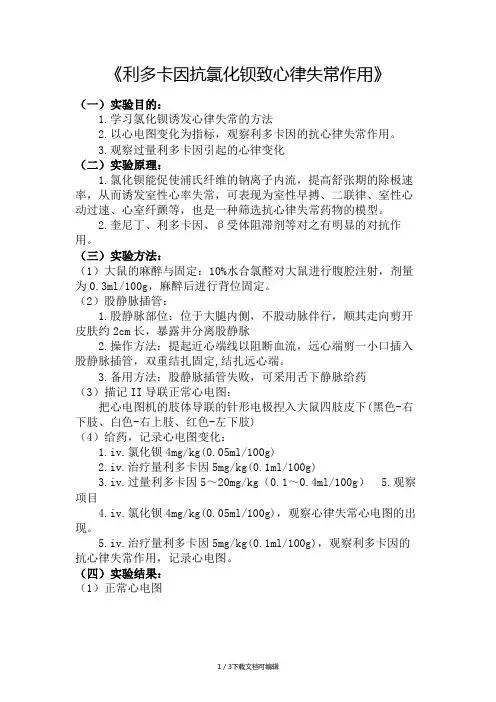 《利多卡因抗氯化钡致心律失常作用》

（一）实验目的：

1.学习氯化钡诱发心律失常的方法

2.以心电图变化为指标，观察利多卡因的抗心律失常作用。

3.观察过量利多卡因引起的心律变化

（二）实验原理：

1.氯化钡能促使浦氏纤维的钠离子内流，提高舒张期的除极速率，从而诱发室性心率失常，可表现为室性早搏、二联律、室性心动过速、心室纤颤等，也是一种筛选抗心律失常药物的模型。

2.奎尼丁、利多卡因、β受体阻滞剂等对之有明显的对抗作用。

（三）实验方法：

（1）大鼠的麻醉与固定：10%水合氯醛对大鼠进行腹腔注射，剂量为0.3ml/100g，麻醉后进行背位固定。

（2）股静脉插管：

1.股静脉部位：位于大腿内侧，不股动脉伴行，顺其走向剪开皮肤约2cm长，暴露并分离股静脉

2.操作方法：提起近心端线以阻断血流，远心端剪一小口插入股静脉插管，双重结扎固定,结扎远心端。

3.备用方法：股静脉插管失败，可采用舌下静脉给药

（3）描记II导联正常心电图：

把心电图机的肢体导联的针形电极捏入大鼠四肢皮下(黑色-右下肢、白色-右上肢、红色-左下肢)

（4）给药，记录心电图变化：

1.iv.氯化钡4mg/kg(0.05ml/100g)

2.iv.治疗量利多卡因5mg/kg(0.1ml/100g)

3.iv.过量利多卡因5～20mg/kg（0.1～0.4ml/100g） 5.观察项目

4.iv.氯化钡4mg/kg(0.05ml/100g)，观察心律失常心电图的出现。

5.iv.治疗量利多卡因5mg/kg(0.1ml/100g)，观察利多卡因的抗心律失常作用，记录心电图。

（四）实验结果：

（1）正常心电图

1 / 3下载文档可编辑